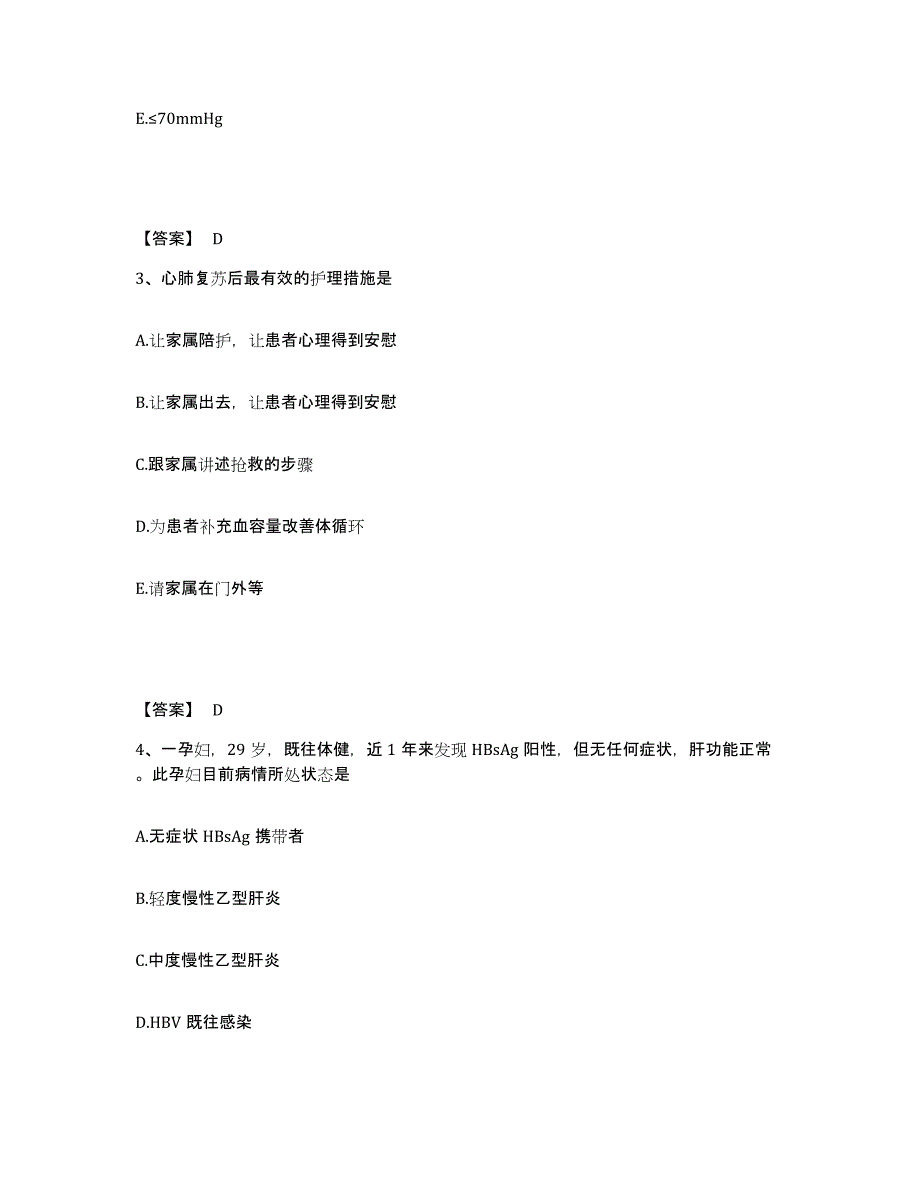 E.≤70mmHg

【答案】 D

3、心肺复苏后最有效的护理措施是

A.让家属陪护，让患者心理得到安慰

B.让家属出去，让患者心理得到安慰

C.跟家属讲述抢救的步骤

D.为患者补充血容量改善体循环

E.请家属在门外等

【答案】 D

4、一孕妇，29 岁，既往体健，近 1 年来发现 HBsAg 阳性，但无任何症状，肝功能正常。此孕妇目前病情所处状态是

A.无症状 HBsAg 携带者

B.轻度慢性乙型肝炎

C.中度慢性乙型肝炎

D.HBV 既往感染